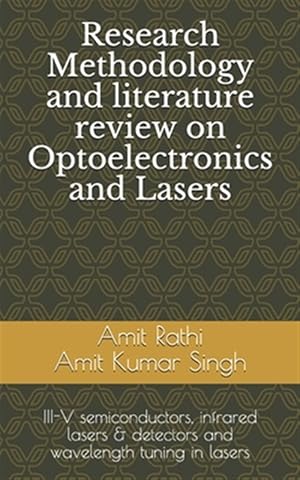 Research Methodology and literature review on Optoelectronics and Lasers

Amit Rathi
Amit Kumar Singh

III-V semiconductors, infrared lasers & detectors and wavelength tuning in lasers